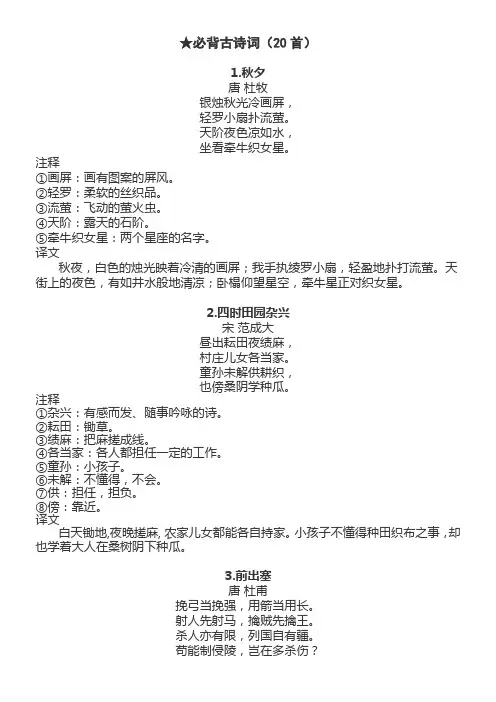 ★必背古诗词（20 首）

1.秋夕
唐 杜牧
银烛秋光冷画屏，
轻罗小扇扑流萤。
天阶夜色凉如水，
坐看牵牛织女星。

注释
①画屏：画有图案的屏风。
②轻罗：柔软的丝织品。
③流萤：飞动的萤火虫。
④天阶：露天的石阶。
⑤牵牛织女星：两个星座的名字。
译文
秋夜，白色的烛光映着冷清的画屏；我手执绫罗小扇，轻盈地扑打流萤。天街上的夜色，有如井水般地清凉；卧榻仰望星空，牵牛星正对织女星。

2.四时田园杂兴
宋 范成大
昼出耘田夜绩麻，
村庄儿女各当家。
童孙未解供耕织，
也傍桑阴学种瓜。

注释
①杂兴：有感而发、随事吟咏的诗。
②耘田：锄草。
③绩麻：把麻搓成线。
④各当家：各人都担任一定的工作。
⑤童孙：小孩子。
⑥未解：不懂得，不会。
⑦供：担任，担负。
⑧傍：靠近。
译文
白天锄地,夜晚搓麻, 农家儿女都能各自持家。小孩子不懂得种田织布之事，却也学着大人在桑树阴下种瓜。

3.前出塞
唐 杜甫
挽弓当挽强，用箭当用长。
射人先射马，擒贼先擒王。
杀人亦有限，列国自有疆。
苟能制侵陵，岂在多杀伤？